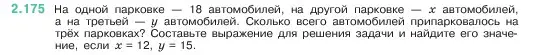 2.175 На одной парковке — 18 автомобилей, на другой парковке — $x$ автомобилей, а на третьей — $y$ автомобилей. Сколько всего автомобилей припарковалось на трёх парковках? Составьте выражение для решения задачи и найдите его значение, если $x = 12$, $y = 15$.